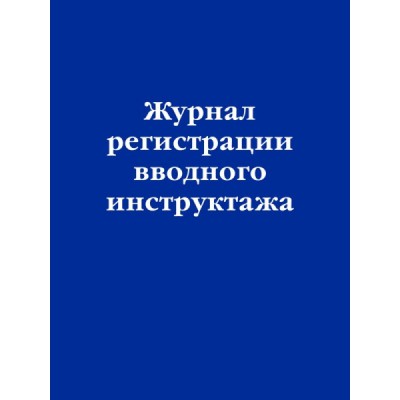 Журнал регистрации вводного инструктажа